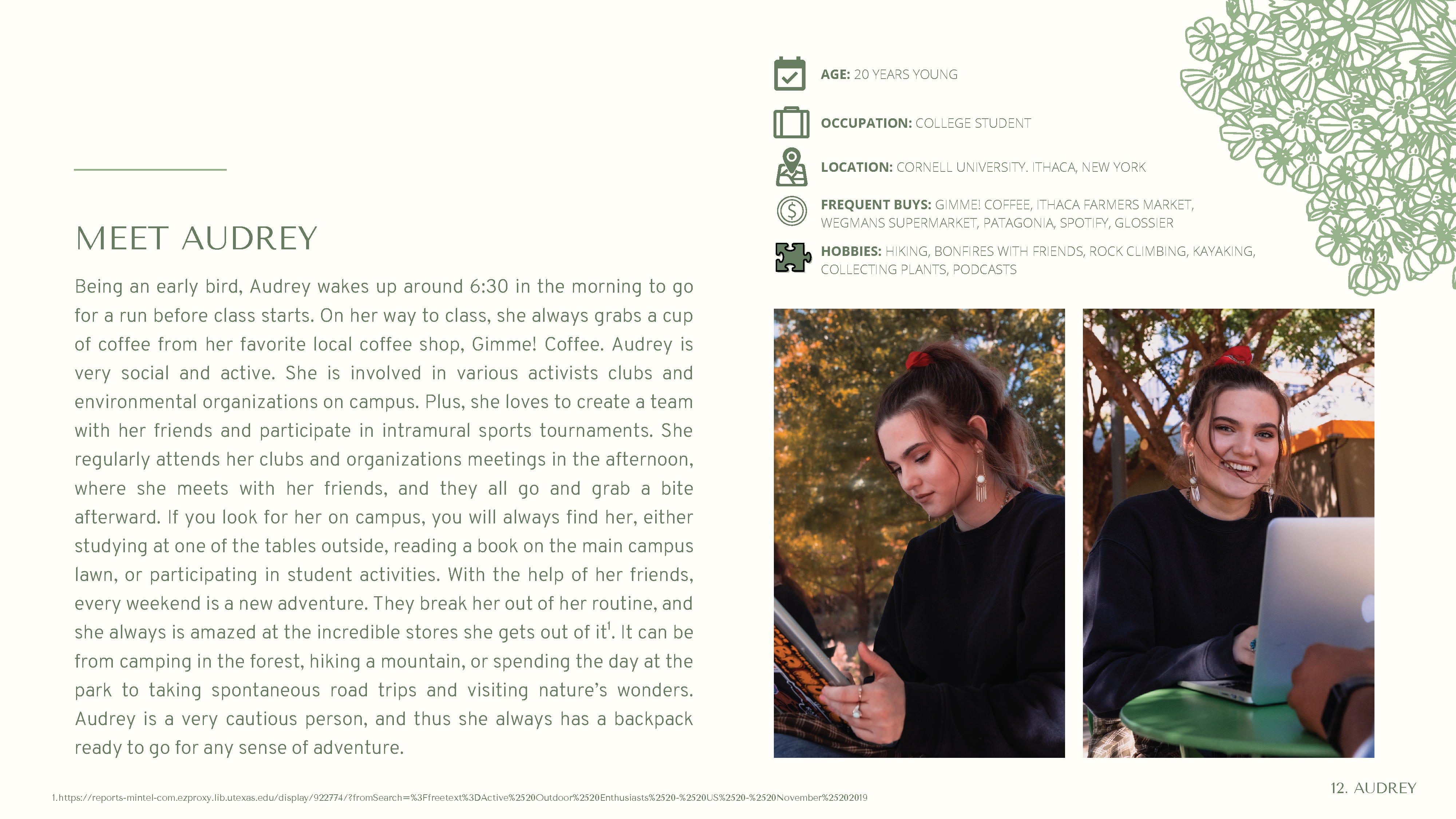 MEET AUDREY

Being an early bird, Audrey wakes up around 6:30 in the morning to go for a run before class starts. On her way to class, she always grabs a cup of coffee from her favorite local coffee shop, Gimme! Coffee. Audrey is very social and active. She is involved in various activists clubs and environmental organizations on campus. Plus, she loves to create a team with her friends and participate in intramural sports tournaments. She regularly attends her clubs and organizations meetings in the afternoon, where she meets with her friends, and they all go and grab a bite afterward. If you look for her on campus, you will always find her, either studying at one of the tables outside, reading a book on the main campus lawn, or participating in student activities. With the help of her friends, every weekend is a new adventure. They break her out of her routine, and she always is amazed at the incredible stores she gets out of it$^{1}$. It can be from camping in the forest, hiking a mountain, or spending the day at the park to taking spontaneous road trips and visiting nature's wonders. Audrey is a very cautious person, and thus she always has a backpack ready to go for any sense of adventure.

AGE: 20 YEARS YOUNG

OCCUPATION: COLLEGE STUDENT

LOCATION: CORNELL UNIVERSITY. ITHACA, NEW YORK

FREQUENT BUYS: GIMME! COFFEE, ITHACA FARMERS MARKET, WEGMANS SUPERMARKET, PATAGONIA, SPOTIFY, GLOSSIER

HOBBIES: HIKING, BONFIRES WITH FRIENDS, ROCK CLIMBING, KAYAKING, COLLECTING PLANTS, PODCASTS

1.https://reports-mintel-com.ezproxy.lib.utexas.edu/display/922774/?fromSearch=%3Ffreetext%3DActive%2520Outdoor%2520Enthusiasts%2520-%2520US%2520-%2520November%25202019

12. AUDREY